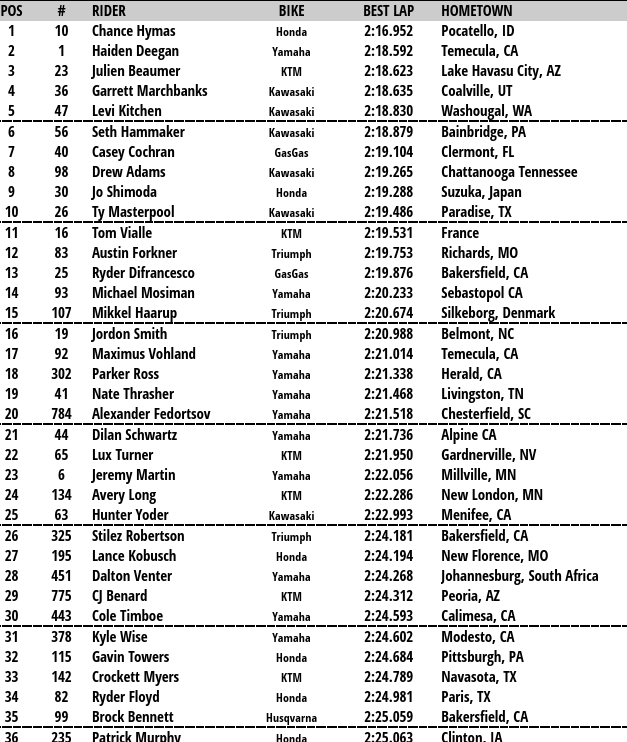 | POS | # | RIDER | BIKE | BEST LAP | HOMETOWN |
|---|---|---|---|---|---|
| 1 | 10 | Chance Hymas | Honda | 2:16.952 | Pocatello, ID |
| 2 | 1 | Haiden Deegan | Yamaha | 2:18.592 | Temecula, CA |
| 3 | 23 | Julien Beaumer | KTM | 2:18.623 | Lake Havasu City, AZ |
| 4 | 36 | Garrett Marchbanks | Kawasaki | 2:18.635 | Coalville, UT |
| 5 | 47 | Levi Kitchen | Kawasaki | 2:18.830 | Washougal, WA |
| 6 | 56 | Seth Hammaker | Kawasaki | 2:18.879 | Bainbridge, PA |
| 7 | 40 | Casey Cochran | GasGas | 2:19.104 | Clermont, FL |
| 8 | 98 | Drew Adams | Kawasaki | 2:19.265 | Chattanooga Tennessee |
| 9 | 30 | Jo Shimoda | Honda | 2:19.288 | Suzuka, Japan |
| 10 | 26 | Ty Masterpool | Kawasaki | 2:19.486 | Paradise, TX |
| 11 | 16 | Tom Vialle | KTM | 2:19.531 | France |
| 12 | 83 | Austin Forkner | Triumph | 2:19.753 | Richards, MO |
| 13 | 25 | Ryder Difrancesco | GasGas | 2:19.876 | Bakersfield, CA |
| 14 | 93 | Michael Mosiman | Yamaha | 2:20.233 | Sebastopol CA |
| 15 | 107 | Mikkel Haarup | Triumph | 2:20.674 | Silkeborg, Denmark |
| 16 | 19 | Jordon Smith | Triumph | 2:20.988 | Belmont, NC |
| 17 | 92 | Maximus Vohland | Yamaha | 2:21.014 | Temecula, CA |
| 18 | 302 | Parker Ross | Yamaha | 2:21.338 | Herald, CA |
| 19 | 41 | Nate Thrasher | Yamaha | 2:21.468 | Livingston, TN |
| 20 | 784 | Alexander Fedortsov | Yamaha | 2:21.518 | Chesterfield, SC |
| 21 | 44 | Dilan Schwartz | Yamaha | 2:21.736 | Alpine CA |
| 22 | 65 | Lux Turner | KTM | 2:21.950 | Gardnerville, NV |
| 23 | 6 | Jeremy Martin | Yamaha | 2:22.056 | Millville, MN |
| 24 | 134 | Avery Long | KTM | 2:22.286 | New London, MN |
| 25 | 63 | Hunter Yoder | Kawasaki | 2:22.993 | Menifee, CA |
| 26 | 325 | Stilez Robertson | Triumph | 2:24.181 | Bakersfield, CA |
| 27 | 195 | Lance Kobusch | Honda | 2:24.194 | New Florence, MO |
| 28 | 451 | Dalton Venter | Yamaha | 2:24.268 | Johannesburg, South Africa |
| 29 | 775 | CJ Benard | KTM | 2:24.312 | Peoria, AZ |
| 30 | 443 | Cole Timboe | Yamaha | 2:24.593 | Calimesa, CA |
| 31 | 378 | Kyle Wise | Yamaha | 2:24.602 | Modesto, CA |
| 32 | 115 | Gavin Towers | Honda | 2:24.684 | Pittsburgh, PA |
| 33 | 142 | Crockett Myers | KTM | 2:24.789 | Navasota, TX |
| 34 | 82 | Ryder Floyd | Honda | 2:24.981 | Paris, TX |
| 35 | 99 | Brock Bennett | Husqvarna | 2:25.059 | Bakersfield, CA |
| 36 | 235 | Patrick Murphy | Honda | 2:25.063 | Clinton, IA |